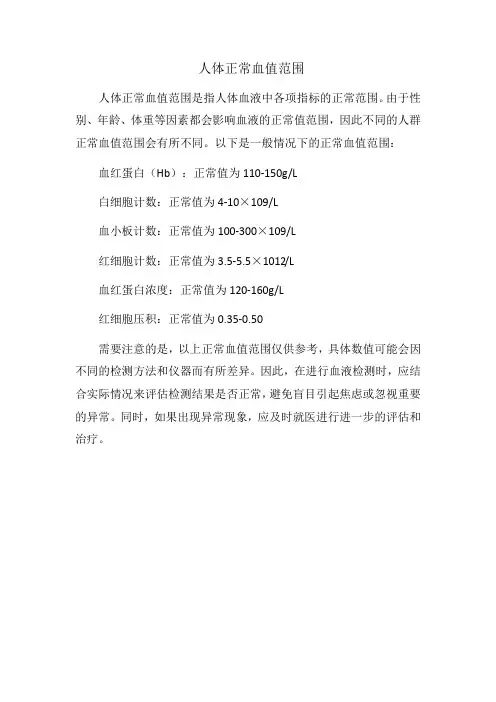 人体正常血值范围

人体正常血值范围是指人体血液中各项指标的正常范围。由于性别、年龄、体重等因素都会影响血液的正常值范围，因此不同的人群正常血值范围会有所不同。以下是一般情况下的正常血值范围：

血红蛋白（Hb）：正常值为 110-150g/L

白细胞计数：正常值为 4-10×109/L

血小板计数：正常值为 100-300×109/L

红细胞计数：正常值为 3.5-5.5×1012/L

血红蛋白浓度：正常值为 120-160g/L

红细胞压积：正常值为 0.35-0.50

需要注意的是，以上正常血值范围仅供参考，具体数值可能会因不同的检测方法和仪器而有所差异。因此，在进行血液检测时，应结合实际情况来评估检测结果是否正常，避免盲目引起焦虑或忽视重要的异常。同时，如果出现异常现象，应及时就医进行进一步的评估和治疗。